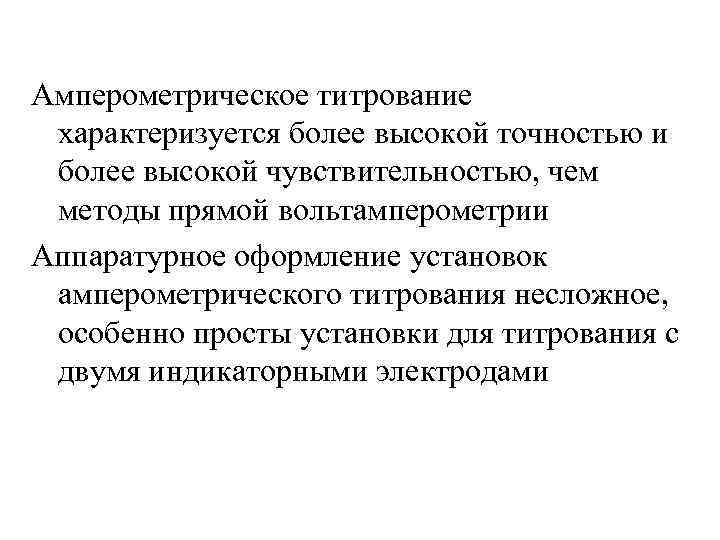 Амперометрическое титрование характеризуется более высокой точностью и более высокой чувствительностью, чем методы прямой вольтамперометрии

Аппаратурное оформление установок амперометрического титрования несложное, особенно просты установки для титрования с двумя индикаторными электродами